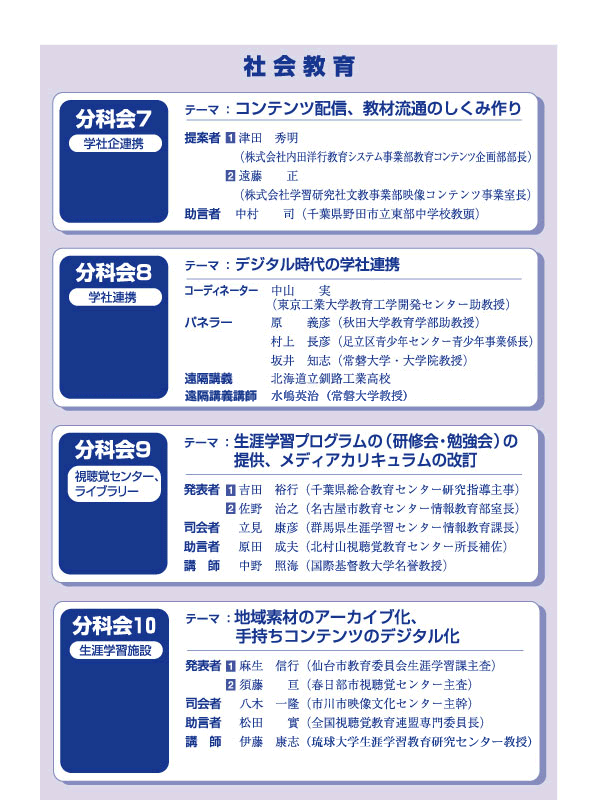 社会教育

分科会7
学社企連携

テーマ：コンテンツ配信、教材流通のしくみ作り

提案者 1 津田　秀明
（株式会社内田洋行教育システム事業部教育コンテンツ企画部部長）
2 遠藤　正
（株式会社学習研究社文教事業部映像コンテンツ事業室長）
助言者　中村　司（千葉県野田市立東部中学校教頭）

分科会8
学社連携

テーマ：デジタル時代の学社連携

コーディネーター　中山　実
（東京工業大学教育工学開発センター助教授）
パネラー　原　義彦（秋田大学教育学部助教授）
村上　長彦（足立区青少年センター青少年事業係長）
坂井　知志（常磐大学・大学院教授）
遠隔講義　北海道立釧路工業高校
遠隔講義講師　水嶋英治（常磐大学教授）

分科会9
視聴覚センター、ライブラリー

テーマ：生涯学習プログラムの（研修会・勉強会）の提供、メディアカリキュラムの改訂

発表者 1 吉田　裕行（千葉県総合教育センター研究指導主事）
2 佐野　治之（名古屋市教育センター情報教育部室長）
司会者　立見　康彦（群馬県生涯学習センター情報教育課長）
助言者　原田　成夫（北村山視聴覚教育センター所長補佐）
講　師　中野　照海（国際基督教大学名誉教授）

分科会10
生涯学習施設

テーマ：地域素材のアーカイブ化、手持ちコンテンツのデジタル化

発表者 1 麻生　信行（仙台市教育委員会生涯学習課主査）
2 須藤　亘（春日部市視聴覚センター主査）
司会者　八木　一隆（市川市映像文化センター主幹）
助言者　松田　實（全国視聴覚教育連盟専門委員長）
講　師　伊藤　康志（琉球大学生涯学習教育研究センター教授）